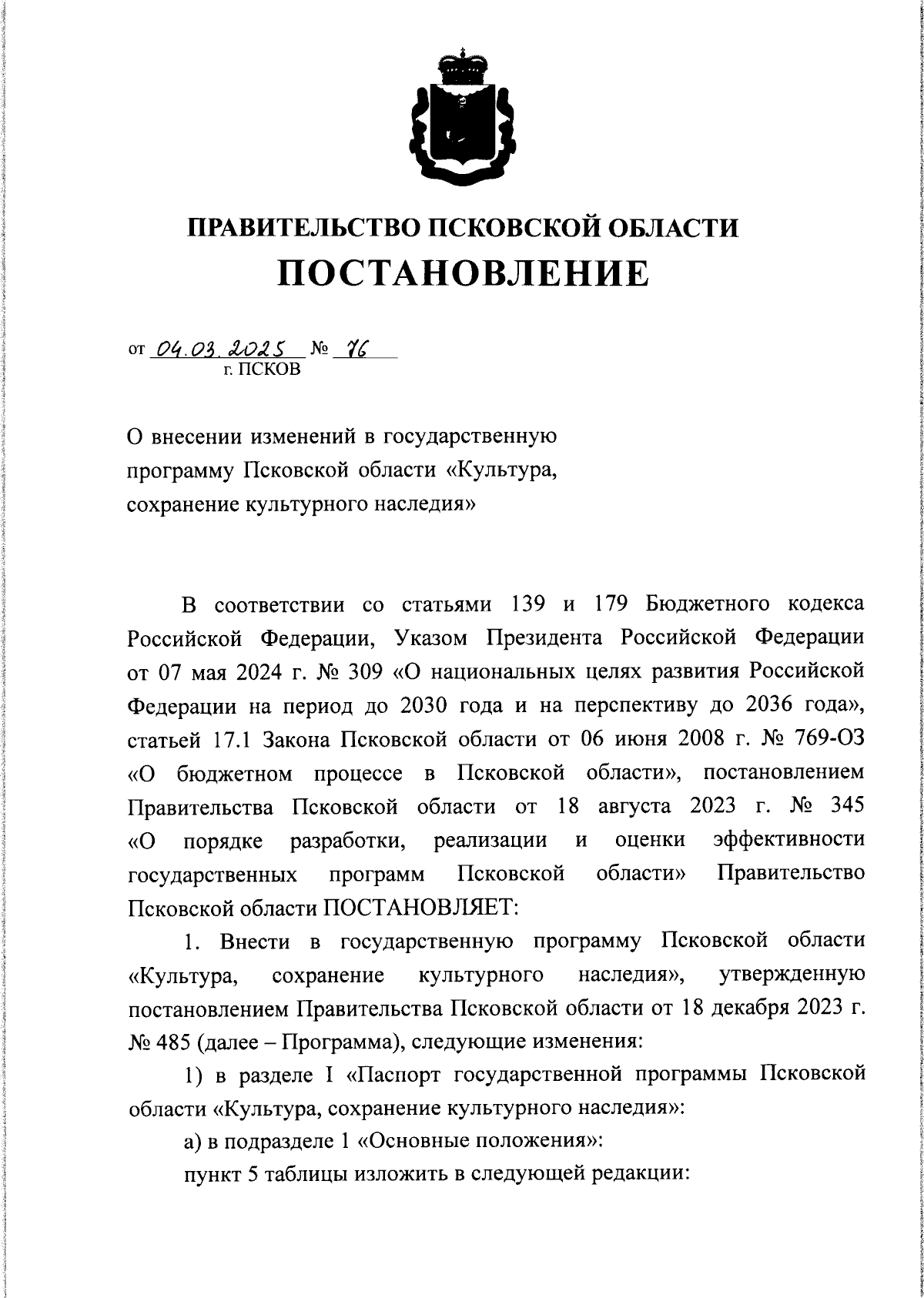 ПРАВИТЕЛЬСТВО ПСКОВСКОЙ ОБЛАСТИ
ПОСТАНОВЛЕНИЕ

от 04.03.2025 № 76
г. ПСКОВ

О внесении изменений в государственную программу Псковской области «Культура, сохранение культурного наследия»

В соответствии со статьями 139 и 179 Бюджетного кодекса Российской Федерации, Указом Президента Российской Федерации от 07 мая 2024 г. № 309 «О национальных целях развития Российской Федерации на период до 2030 года и на перспективу до 2036 года», статьей 17.1 Закона Псковской области от 06 июня 2008 г. № 769-ОЗ «О бюджетном процессе в Псковской области», постановлением Правительства Псковской области от 18 августа 2023 г. № 345 «О порядке разработки, реализации и оценки эффективности государственных программ Псковской области» Правительство Псковской области ПОСТАНОВЛЯЕТ:

1. Внести в государственную программу Псковской области «Культура, сохранение культурного наследия», утвержденную постановлением Правительства Псковской области от 18 декабря 2023 г. № 485 (далее – Программа), следующие изменения:

1) в разделе I «Паспорт государственной программы Псковской области «Культура, сохранение культурного наследия»:

а) в подразделе 1 «Основные положения»:

пункт 5 таблицы изложить в следующей редакции: